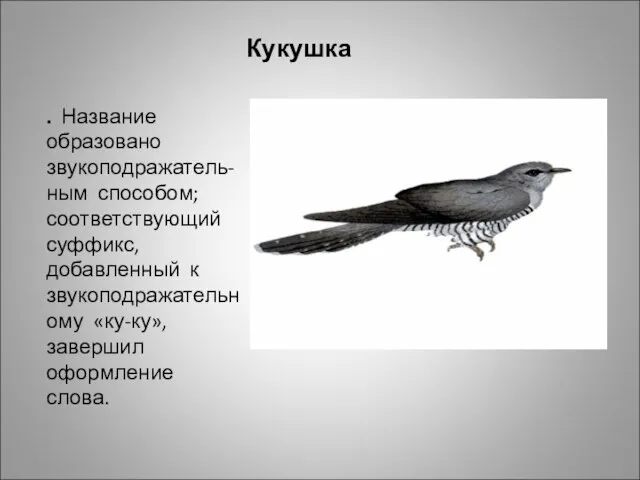 Кукушка

. Название образовано звукоподражательным способом; соответствующий суффикс, добавленный к звукоподражательному «ку-ку», завершил оформление слова.